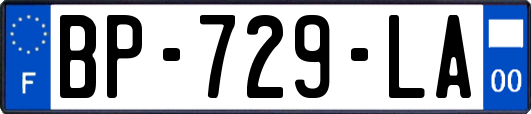 F

BP-729-LA

00